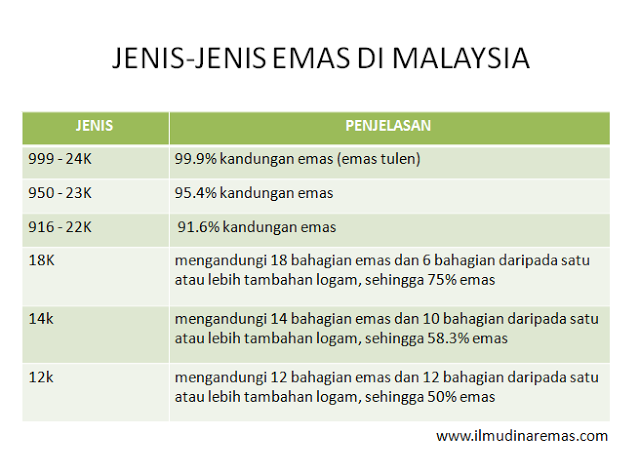 JENIS-JENIS EMAS DI MALAYSIA

| JENIS | PENJELASAN |
|---|---|
| 999 - 24K | 99.9% kandungan emas (emas tulen) |
| 950 - 23K | 95.4% kandungan emas |
| 916 - 22K | 91.6% kandungan emas |
| 18K | mengandungi 18 bahagian emas dan 6 bahagian daripada satu atau lebih tambahan logam, sehingga 75% emas |
| 14k | mengandungi 14 bahagian emas dan 10 bahagian daripada satu atau lebih tambahan logam, sehingga 58.3% emas |
| 12k | mengandungi 12 bahagian emas dan 12 bahagian daripada satu atau lebih tambahan logam, sehingga 50% emas |

www.ilmudinaremas.com